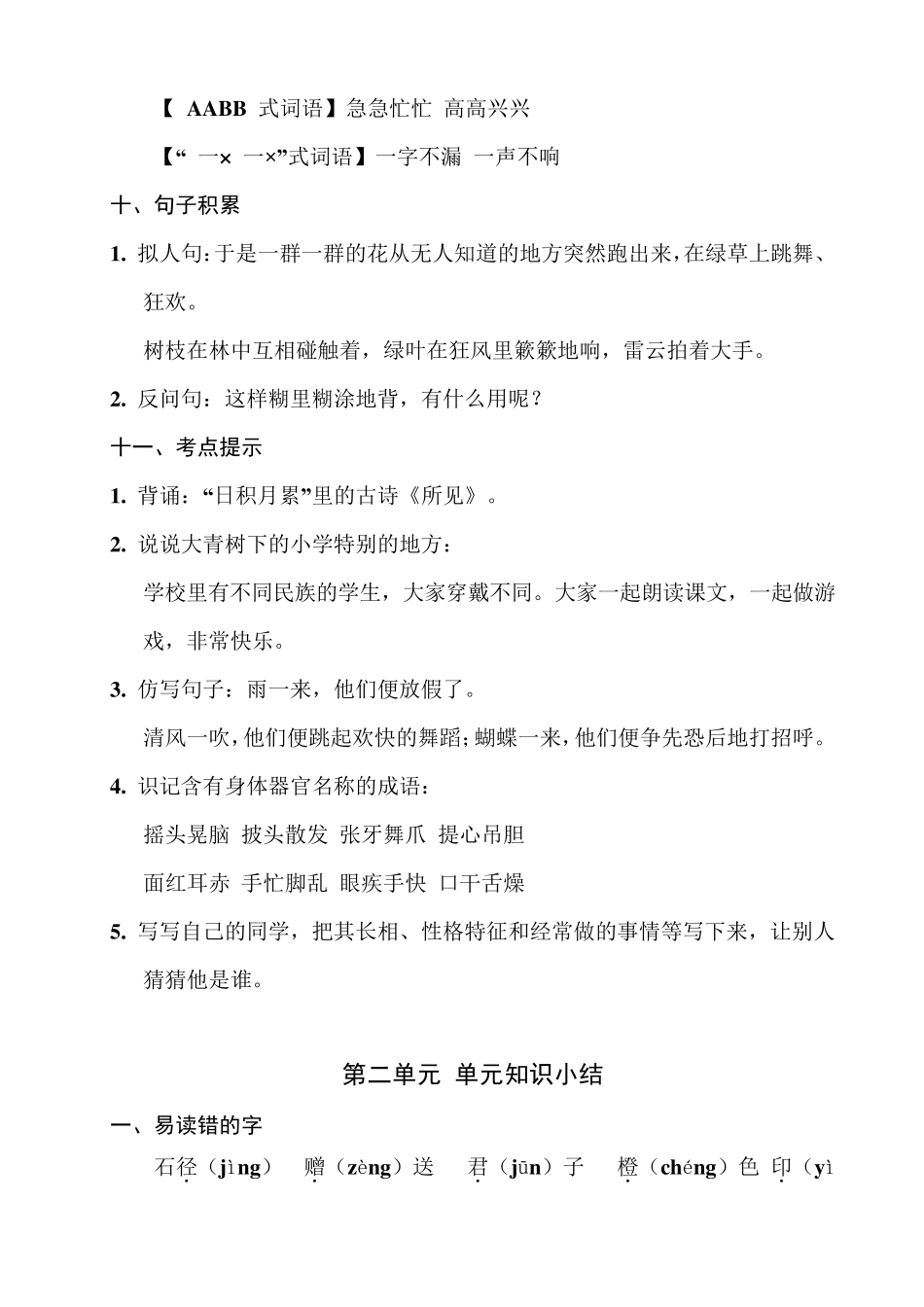 【 AABB 式词语】急急忙忙 高高兴兴

【“ 一× 一×”式词语】一字不漏 一声不响

十、句子积累

1. 拟人句：于是一群一群的花从无人知道的地方突然跑出来，在绿草上跳舞、狂欢。

树枝在林中互相碰触着，绿叶在狂风里簌簌地响，雷云拍着大手。

2. 反问句：这样糊里糊涂地背，有什么用呢？

十一、考点提示

1. 背诵：“日积月累”里的古诗《所见》。

2. 说说大青树下的小学特别的地方：

学校里有不同民族的学生，大家穿戴不同。大家一起朗读课文，一起做游戏，非常快乐。

3. 仿写句子：雨一来，他们便放假了。

清风一吹，他们便跳起欢快的舞蹈；蝴蝶一来，他们便争先恐后地打招呼。

4. 识记含有身体器官名称的成语：

摇头晃脑 披头散发 张牙舞爪 提心吊胆

面红耳赤 手忙脚乱 眼疾手快 口干舌燥

5. 写写自己的同学，把其长相、性格特征和经常做的事情等写下来，让别人猜猜他是谁。

第二单元 单元知识小结

一、易读错的字

石径（jìng） 赠（zèng）送 君（jūn）子 橙（chéng）色 印（yì